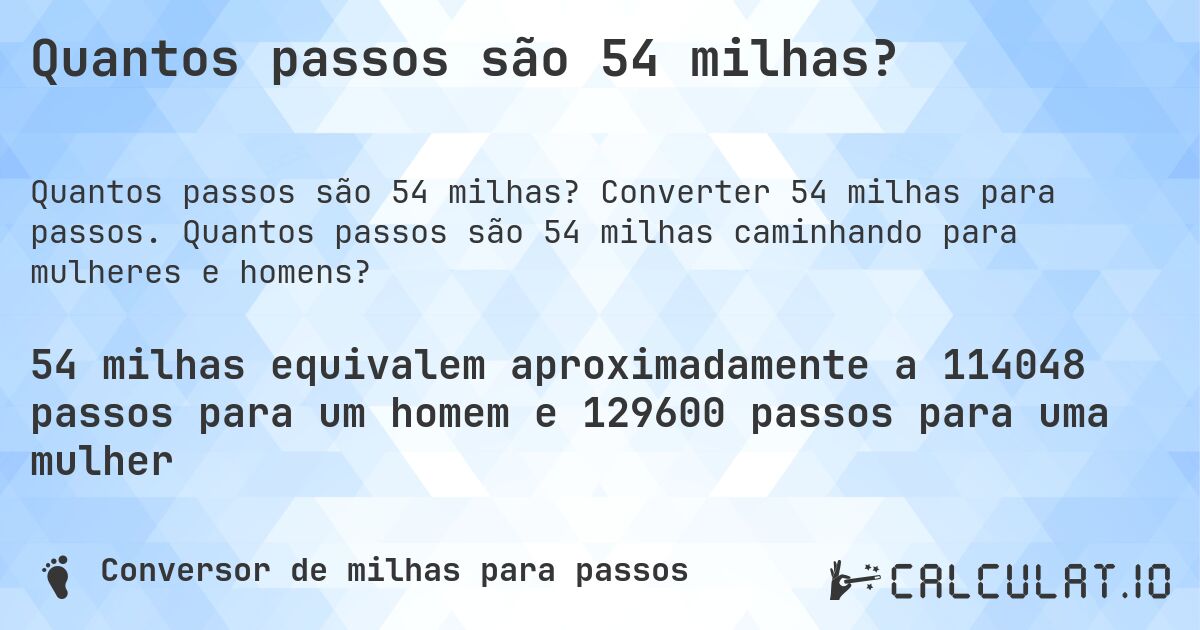 Quantos passos são 54 milhas?

Quantos passos são 54 milhas? Converter 54 milhas para passos. Quantos passos são 54 milhas caminhando para mulheres e homens?

54 milhas equivalem aproximadamente a 114048 passos para um homem e 129600 passos para uma mulher

Conversor de milhas para passos

CALCULAT.IO